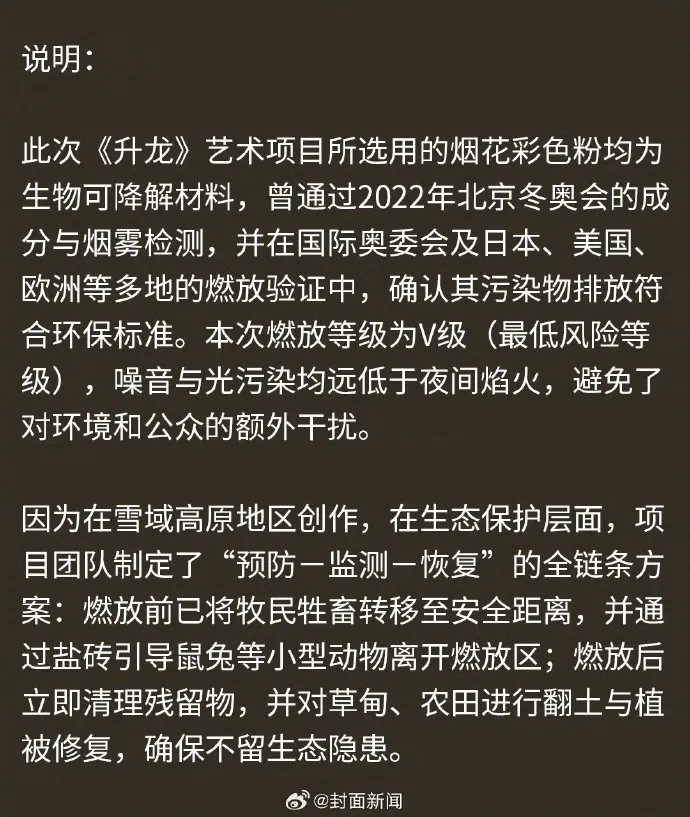 说明：

此次《升龙》艺术项目所选用的烟花彩色粉均为生物可降解材料，曾通过2022年北京冬奥会的成分与烟雾检测，并在国际奥委会及日本、美国、欧洲等多地的燃放验证中，确认其污染物排放符合环保标准。本次燃放等级为V级（最低风险等级），噪音与光污染均远低于夜间焰火，避免了对环境和公众的额外干扰。

因为在雪域高原地区创作，在生态保护层面，项目团队制定了“预防－监测－恢复”的全链条方案：燃放前已将牧民牲畜转移至安全距离，并通过盐砖引导鼠兔等小型动物离开燃放区；燃放后立即清理残留物，并对草甸、农田进行翻土与植被修复，确保不留生态隐患。

@封面新闻